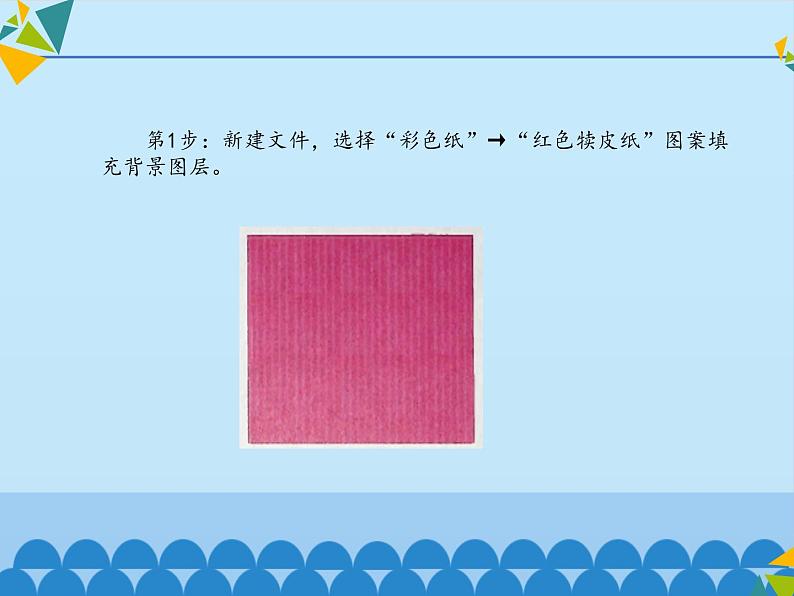 第1步：新建文件，选择“彩色纸”→“红色犊皮纸”图案填充背景图层。